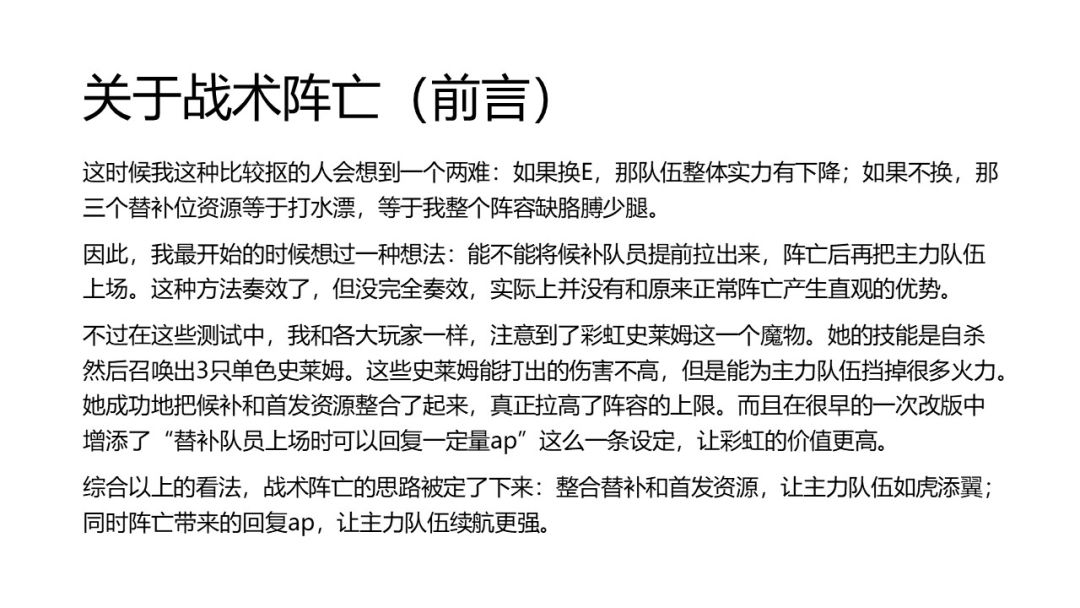 关于战术阵亡（前言）

这时候我这种比较抠的人会想到一个两难：如果换E，那队伍整体实力有下降；如果不换，那三个替补位资源等于打水漂，等于我整个阵容缺胳膊少腿。

因此，我最开始的时候想过一种想法：能不能将候补队员提前拉出来，阵亡后再把主力队伍上场。这种方法奏效了，但没完全奏效，实际上并没有和原来正常阵亡产生直观的优势。

不过在这些测试中，我和各大玩家一样，注意到了彩虹史莱姆这一个魔物。她的技能是自杀然后召唤出3只单色史莱姆。这些史莱姆能打出的伤害不高，但是能为主力队伍挡掉很多火力。她成功地把候补和首发资源整合了起来，真正拉高了阵容的上限。而且在很早的一次改版中增添了“替补队员上场时可以回复一定量ap”这么一条设定，让彩虹的价值更高。

综合以上的看法，战术阵亡的思路被定了下来：整合替补和首发资源，让主力队伍如虎添翼；同时阵亡带来的回复ap，让主力队伍续航更强。